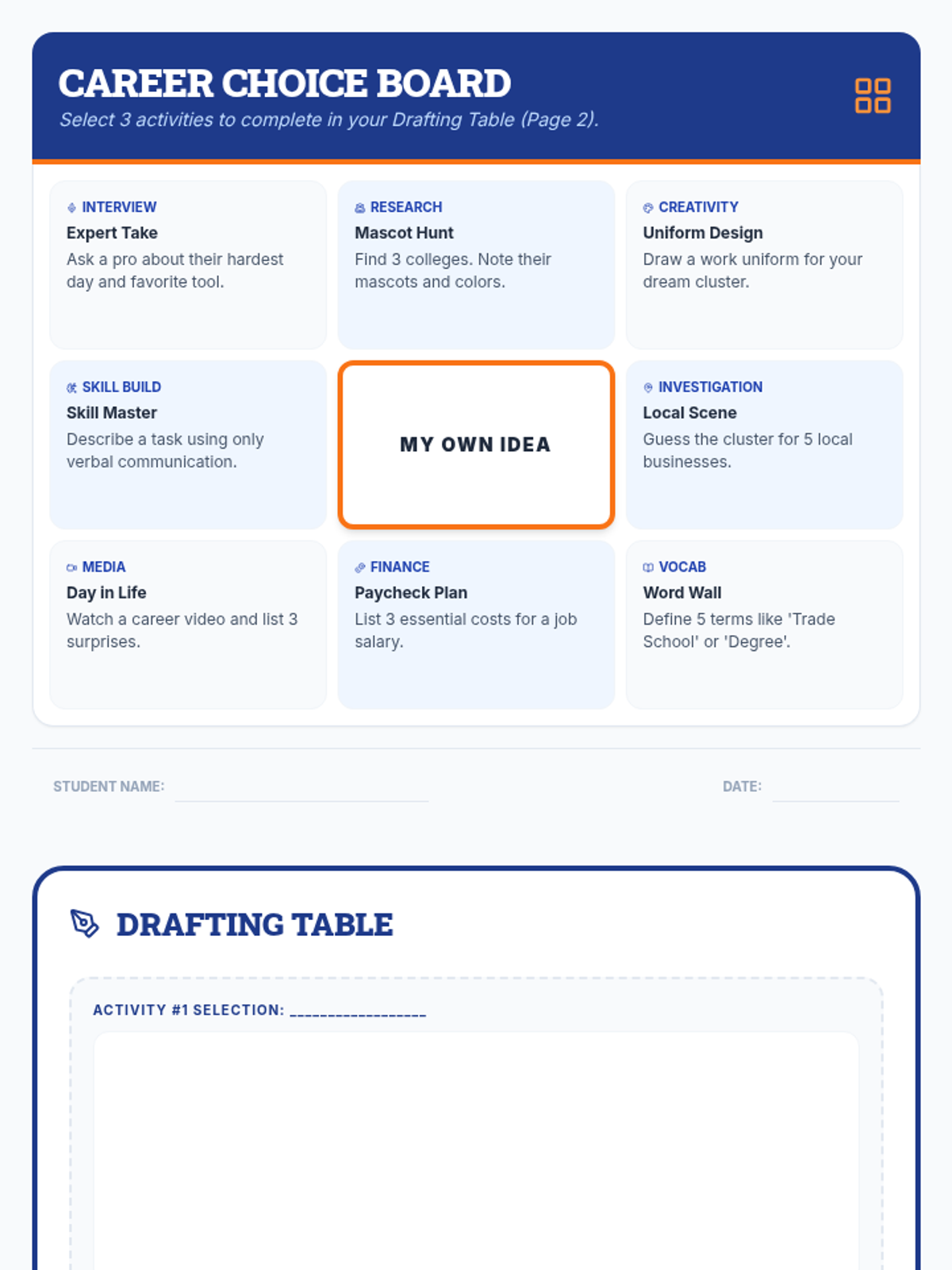 CAREER CHOICE BOARD

Select 3 activities to complete in your Drafting Table (Page 2).

INTERVIEW
Expert Take
Ask a pro about their hardest day and favorite tool.

RESEARCH
Mascot Hunt
Find 3 colleges. Note their mascots and colors.

CREATIVITY
Uniform Design
Draw a work uniform for your dream cluster.

SKILL BUILD
Skill Master
Describe a task using only verbal communication.

MY OWN IDEA

INVESTIGATION
Local Scene
Guess the cluster for 5 local businesses.

MEDIA
Day in Life
Watch a career video and list 3 surprises.

FINANCE
Paycheck Plan
List 3 essential costs for a job salary.

VOCAB
Word Wall
Define 5 terms like 'Trade School' or 'Degree'.

STUDENT NAME: ____

DATE: ____

DRAFTING TABLE

ACTIVITY #1 SELECTION: ____